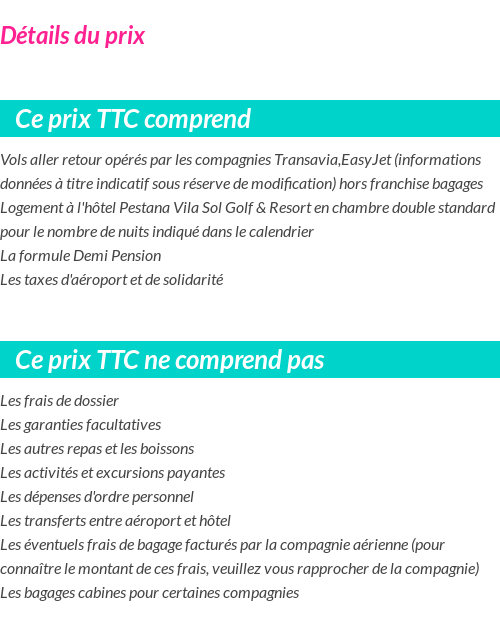 Détails du prix

Ce prix TTC comprend

Vols aller retour opérés par les compagnies Transavia,EasyJet (informations données à titre indicatif sous réserve de modification) hors franchise bagages
Logement à l'hôtel Pestana Vila Sol Golf & Resort en chambre double standard pour le nombre de nuits indiqué dans le calendrier
La formule Demi Pension
Les taxes d'aéroport et de solidarité

Ce prix TTC ne comprend pas

Les frais de dossier
Les garanties facultatives
Les autres repas et les boissons
Les activités et excursions payantes
Les dépenses d'ordre personnel
Les transferts entre aéroport et hôtel
Les éventuels frais de bagage facturés par la compagnie aérienne (pour connaître le montant de ces frais, veuillez vous rapprocher de la compagnie)
Les bagages cabines pour certaines compagnies